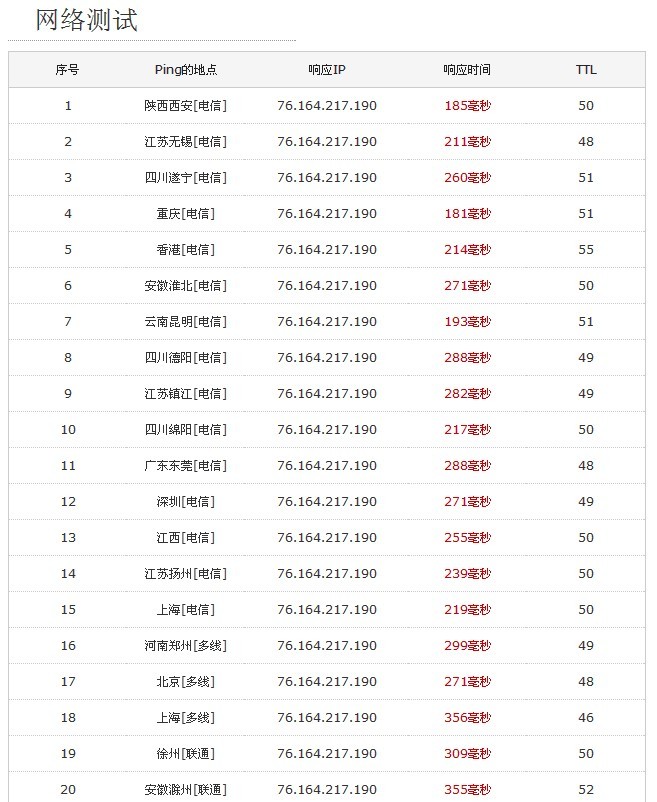 网络测试

| 序号 | Ping的地点 | 响应IP | 响应时间 | TTL |
|---|---|---|---|---|
| 1 | 陕西西安[电信] | 76.164.217.190 | 185毫秒 | 50 |
| 2 | 江苏无锡[电信] | 76.164.217.190 | 211毫秒 | 48 |
| 3 | 四川遂宁[电信] | 76.164.217.190 | 260毫秒 | 51 |
| 4 | 重庆[电信] | 76.164.217.190 | 181毫秒 | 51 |
| 5 | 香港[电信] | 76.164.217.190 | 214毫秒 | 55 |
| 6 | 安徽淮北[电信] | 76.164.217.190 | 271毫秒 | 50 |
| 7 | 云南昆明[电信] | 76.164.217.190 | 193毫秒 | 51 |
| 8 | 四川德阳[电信] | 76.164.217.190 | 288毫秒 | 49 |
| 9 | 江苏镇江[电信] | 76.164.217.190 | 282毫秒 | 49 |
| 10 | 四川绵阳[电信] | 76.164.217.190 | 217毫秒 | 50 |
| 11 | 广东东莞[电信] | 76.164.217.190 | 288毫秒 | 48 |
| 12 | 深圳[电信] | 76.164.217.190 | 271毫秒 | 49 |
| 13 | 江西[电信] | 76.164.217.190 | 255毫秒 | 50 |
| 14 | 江苏扬州[电信] | 76.164.217.190 | 239毫秒 | 50 |
| 15 | 上海[电信] | 76.164.217.190 | 219毫秒 | 50 |
| 16 | 河南郑州[多线] | 76.164.217.190 | 299毫秒 | 49 |
| 17 | 北京[多线] | 76.164.217.190 | 271毫秒 | 48 |
| 18 | 上海[多线] | 76.164.217.190 | 356毫秒 | 46 |
| 19 | 徐州[联通] | 76.164.217.190 | 309毫秒 | 50 |
| 20 | 安徽滁州[联通] | 76.164.217.190 | 355毫秒 | 52 |